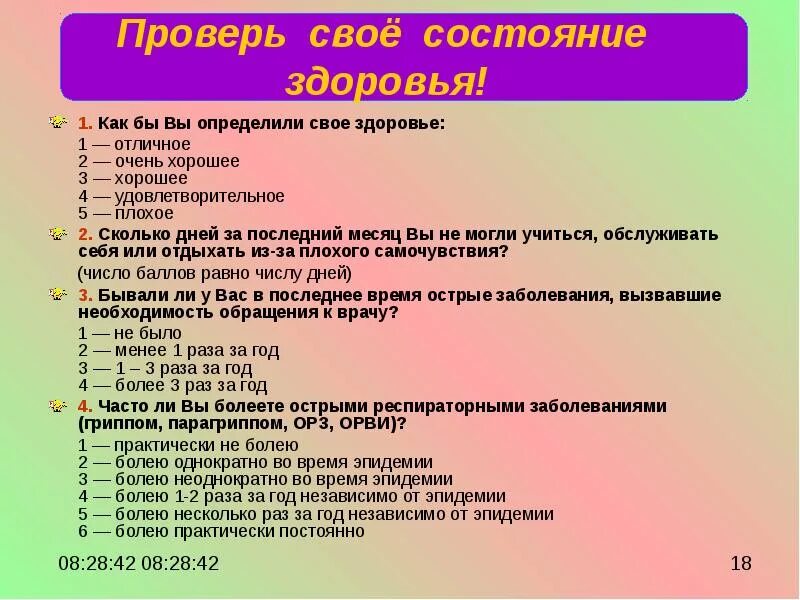 Проверь своё состояние здоровья!

1. Как бы Вы определили свое здоровье:
1 — отличное
2 — очень хорошее
3 — хорошее
4 — удовлетворительное
5 — плохое

2. Сколько дней за последний месяц Вы не могли учиться, обслуживать себя или отдыхать из-за плохого самочувствия?
(число баллов равно числу дней)

3. Бывали ли у Вас в последнее время острые заболевания, вызвавшие необходимость обращения к врачу?
1 — не было
2 — менее 1 раза за год
3 — 1 – 3 раза за год
4 — более 3 раз за год

4. Часто ли Вы болеете острыми респираторными заболеваниями (гриппом, парагриппом, ОРЗ, ОРВИ)?
1 — практически не болею
2 — болею однократно во время эпидемии
3 — болею неоднократно во время эпидемии
4 — болею 1-2 раза за год независимо от эпидемии
5 — болею несколько раз за год независимо от эпидемии
6 — болею практически постоянно

08:28:42 08:28:42

18